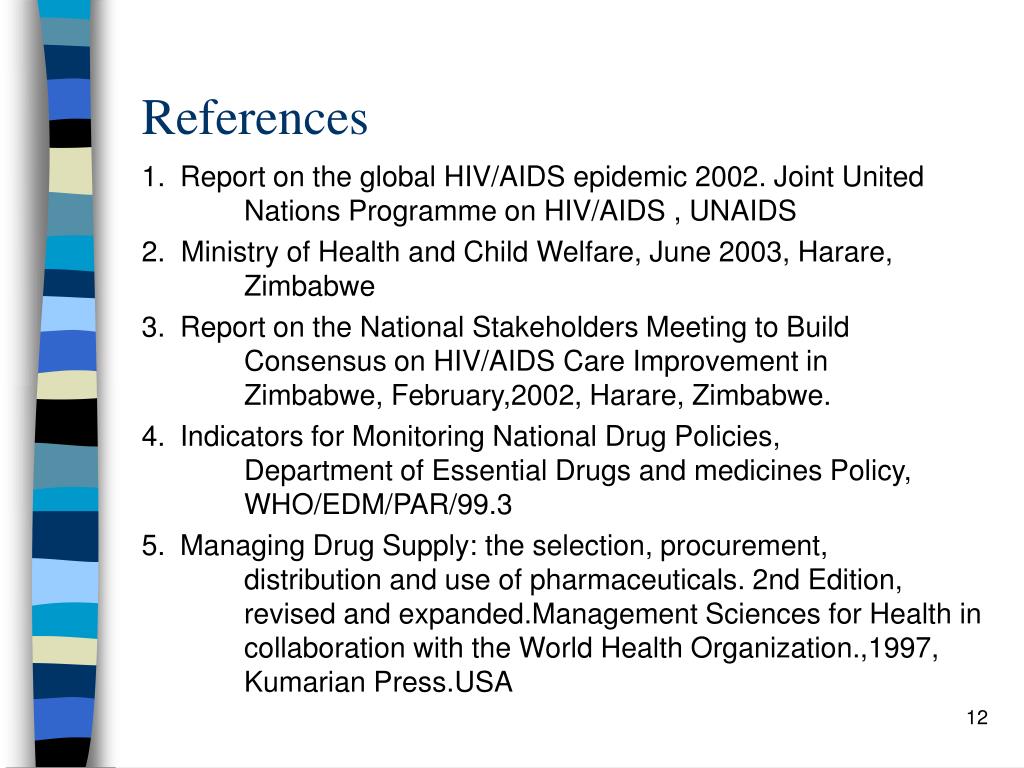 References

1. Report on the global HIV/AIDS epidemic 2002. Joint United Nations Programme on HIV/AIDS , UNAIDS
2. Ministry of Health and Child Welfare, June 2003, Harare, Zimbabwe
3. Report on the National Stakeholders Meeting to Build Consensus on HIV/AIDS Care Improvement in Zimbabwe, February,2002, Harare, Zimbabwe.
4. Indicators for Monitoring National Drug Policies, Department of Essential Drugs and medicines Policy, WHO/EDM/PAR/99.3
5. Managing Drug Supply: the selection, procurement, distribution and use of pharmaceuticals. 2nd Edition, revised and expanded.Management Sciences for Health in collaboration with the World Health Organization.,1997, Kumarian Press.USA

12